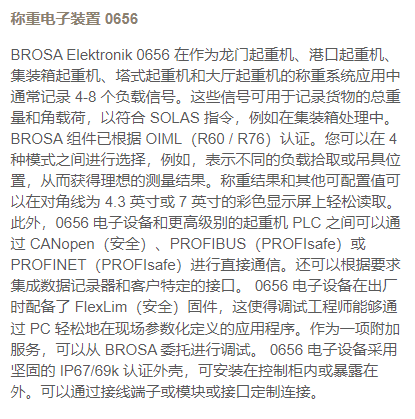 称重电子装置 0656

BROSA Elektronik 0656 在作为龙门起重机、港口起重机、集装箱起重机、塔式起重机和大厅起重机的称重系统应用中通常记录 4-8 个负载信号。这些信号可用于记录货物的总重量和角载荷，以符合 SOLAS 指令，例如在集装箱处理中。BROSA 组件已根据 OIML（R60 / R76）认证。您可以在 4 种模式之间进行选择，例如，表示不同的负载拾取或吊具位置，从而获得理想的测量结果。称重结果和其他可配置值可以在对角线为 4.3 英寸或 7 英寸的彩色显示屏上轻松读取。此外，0656 电子设备和更高级别的起重机 PLC 之间可以通过 CANopen（安全）、PROFIBUS（PROFIsafe）或 PROFINET（PROFIsafe）进行直接通信。还可以根据要求集成数据记录器和客户特定的接口。 0656 电子设备在出厂时配备了 FlexLim（安全）固件，这使得调试工程师能够通过 PC 轻松地在现场参数化定义的应用程序。作为一项附加服务，可以从 BROSA 委托进行调试。 0656 电子设备采用坚固的 IP67/69k 认证外壳，可安装在控制柜内或暴露在外。可以通过接线端子或模块或接口定制连接。